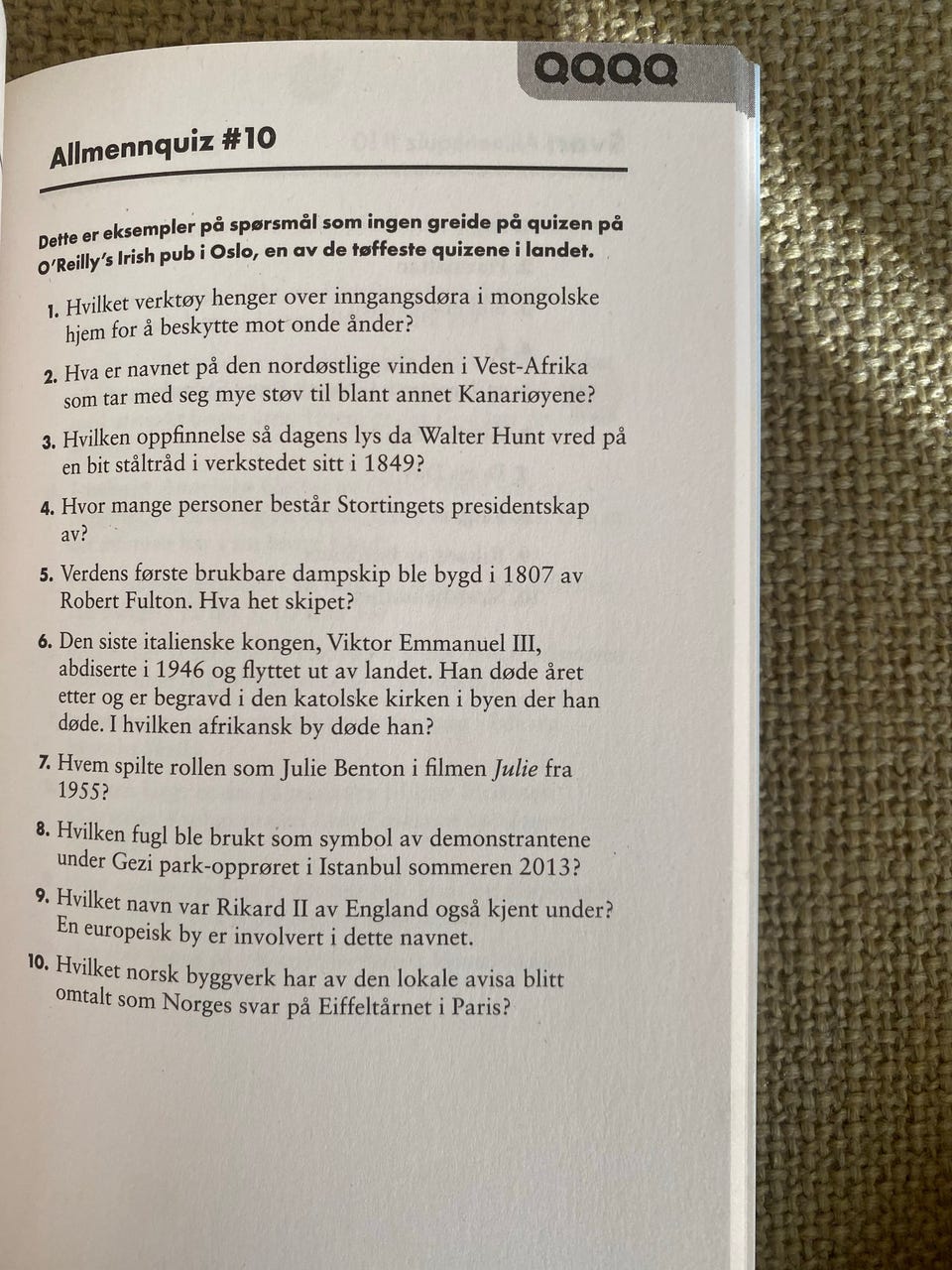 QQQQ

Allmennquiz #10

Dette er eksempler på spørsmål som ingen greide på quizen på O'Reilly's Irish pub i Oslo, en av de tøffeste quizene i landet.

1. Hvilket verktøy henger over inngangsdøra i mongolske hjem for å beskytte mot onde ånder?

2. Hva er navnet på den nordøstlige vinden i Vest-Afrika som tar med seg mye støv til blant annet Kanariøyene?

3. Hvilken oppfinnelse så dagens lys da Walter Hunt vred på en bit ståltråd i verkstedet sitt i 1849?

4. Hvor mange personer består Stortingets presidentskap av?

5. Verdens første brukbare dampskip ble bygd i 1807 av Robert Fulton. Hva het skipet?

6. Den siste italienske kongen, Viktor Emmanuel III, abdiserte i 1946 og flyttet ut av landet. Han døde året etter og er begravd i den katolske kirken i byen der han døde. I hvilken afrikansk by døde han?

7. Hvem spilte rollen som Julie Benton i filmen Julie fra 1955?

8. Hvilken fugl ble brukt som symbol av demonstrantene under Gezi park-opprøret i Istanbul sommeren 2013?

9. Hvilket navn var Rikard II av England også kjent under? En europeisk by er involvert i dette navnet.

10. Hvilket norsk byggverk har av den lokale avisa blitt omtalt som Norges svar på Eiffeltårnet i Paris?